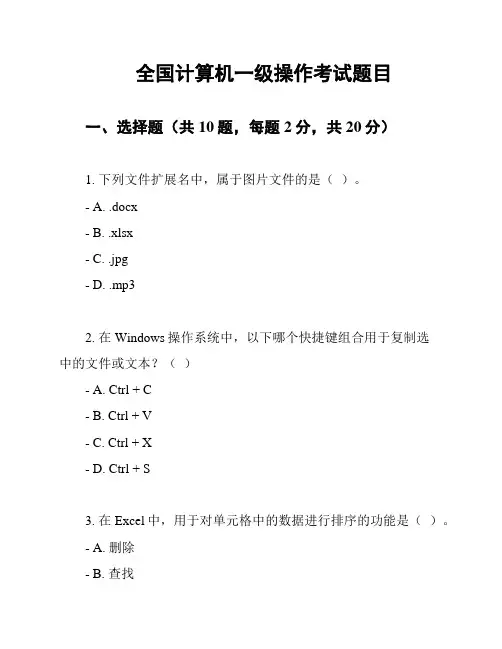 全国计算机一级操作考试题目

一、选择题（共 10 题，每题 2 分，共 20 分）

1. 下列文件扩展名中，属于图片文件的是（ ）。

- A. .docx

- B. .xlsx

- C. .jpg

- D. .mp3

2. 在 Windows 操作系统中，以下哪个快捷键组合用于复制选中的文件或文本？（ ）

- A. Ctrl + C

- B. Ctrl + V

- C. Ctrl + X

- D. Ctrl + S

3. 在 Excel 中，用于对单元格中的数据进行排序的功能是（ ）。

- A. 删除

- B. 查找